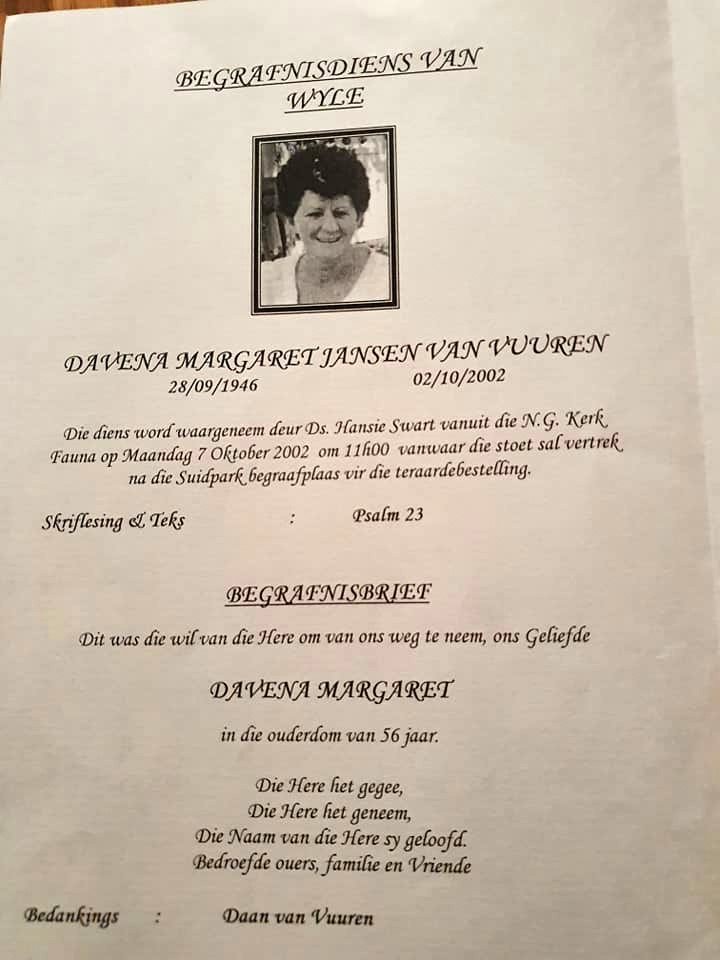 BEGRAFNISDIENS VAN
WYLE

DAVENA MARGARET JANSEN VAN VUUREN
28/09/1946 02/10/2002

Die diens word waargeneem deur Ds. Hansie Swart vanuit die N.G. Kerk Fauna op Maandag 7 Oktober 2002 om 11h00 vanwaar die stoet sal vertrek na die Suidpark begraafplaas vir die teraardebestelling.

Skriflesing & Teks : Psalm 23

BEGRAFNISBRIEF

Dit was die wil van die Here om van ons weg te neem, ons Geliefde

DAVENA MARGARET

in die ouderdom van 56 jaar.

Die Here het gegee,
Die Here het geneem,
Die Naam van die Here sy geloofd.
Bedroefde ouers, familie en Vriende

Bedankings : Daan van Vuuren